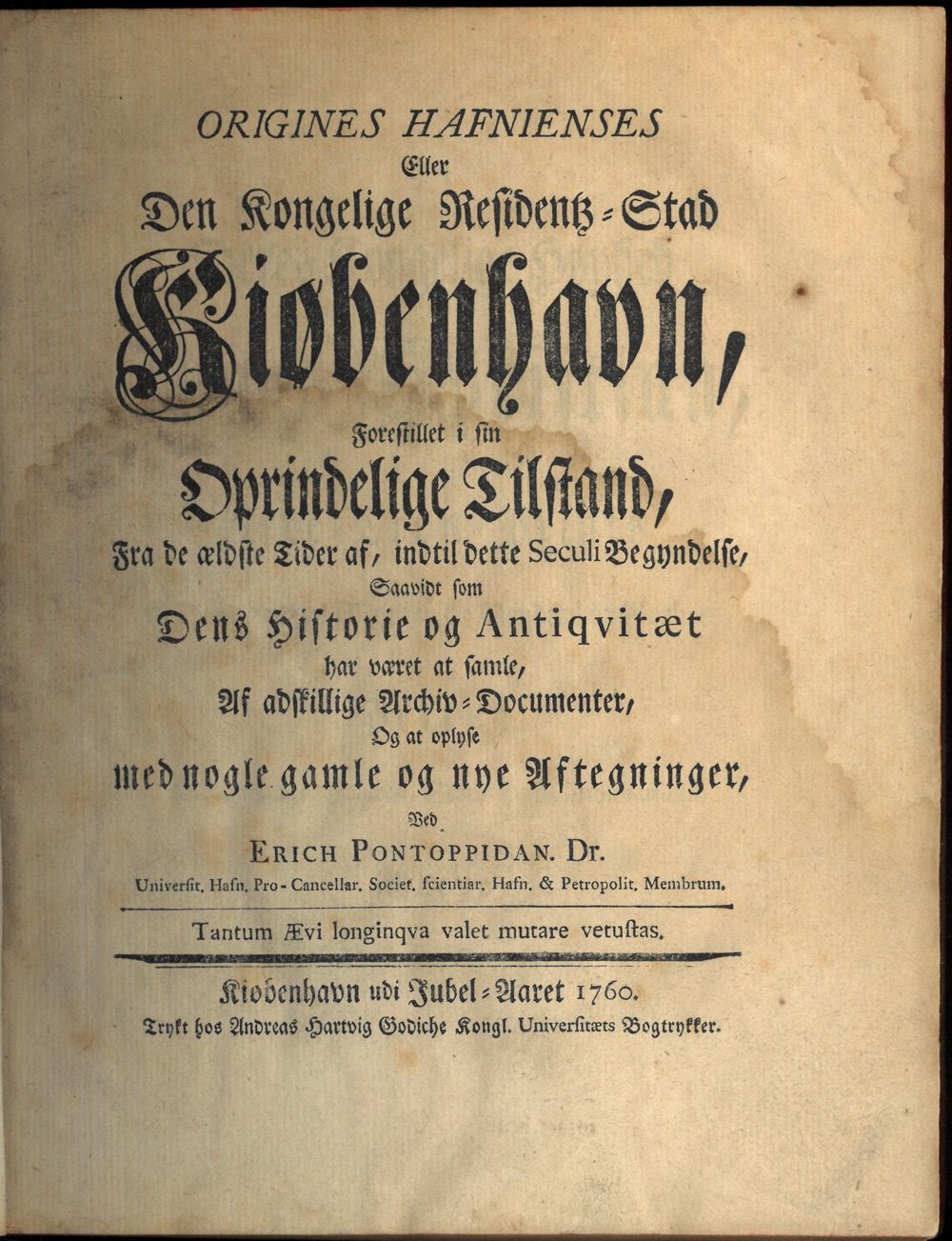 ORIGINES HAFNIENSES
Eller
Den Kongelige Residentz-Stad
Kiøbenhavn,
Forestillet i sin
Oprindelige Tilstand,
Fra de ældste Tider af, indtil dette Seculi Begyndelse,
Saavidt som
Dens Historie og Antiqvitæt
har været at samle,
Af adskillige Archiv-Documenter,
Og at oplyse
med nogle gamle og nye Aftegninger,
Ved
ERICH PONTOPPIDAN. Dr.
Universit. Hafn. Pro-Cancellar. Societ. scientiar. Hafn. & Petropolit. Membrum.

Tantum Ævi longinqva valet mutare vetustas.

Kiøbenhavn udi Jubel-Aaret 1760.
Trykt hos Andreas Hartvig Godiche Kongl. Universitæts Bogtrykker.